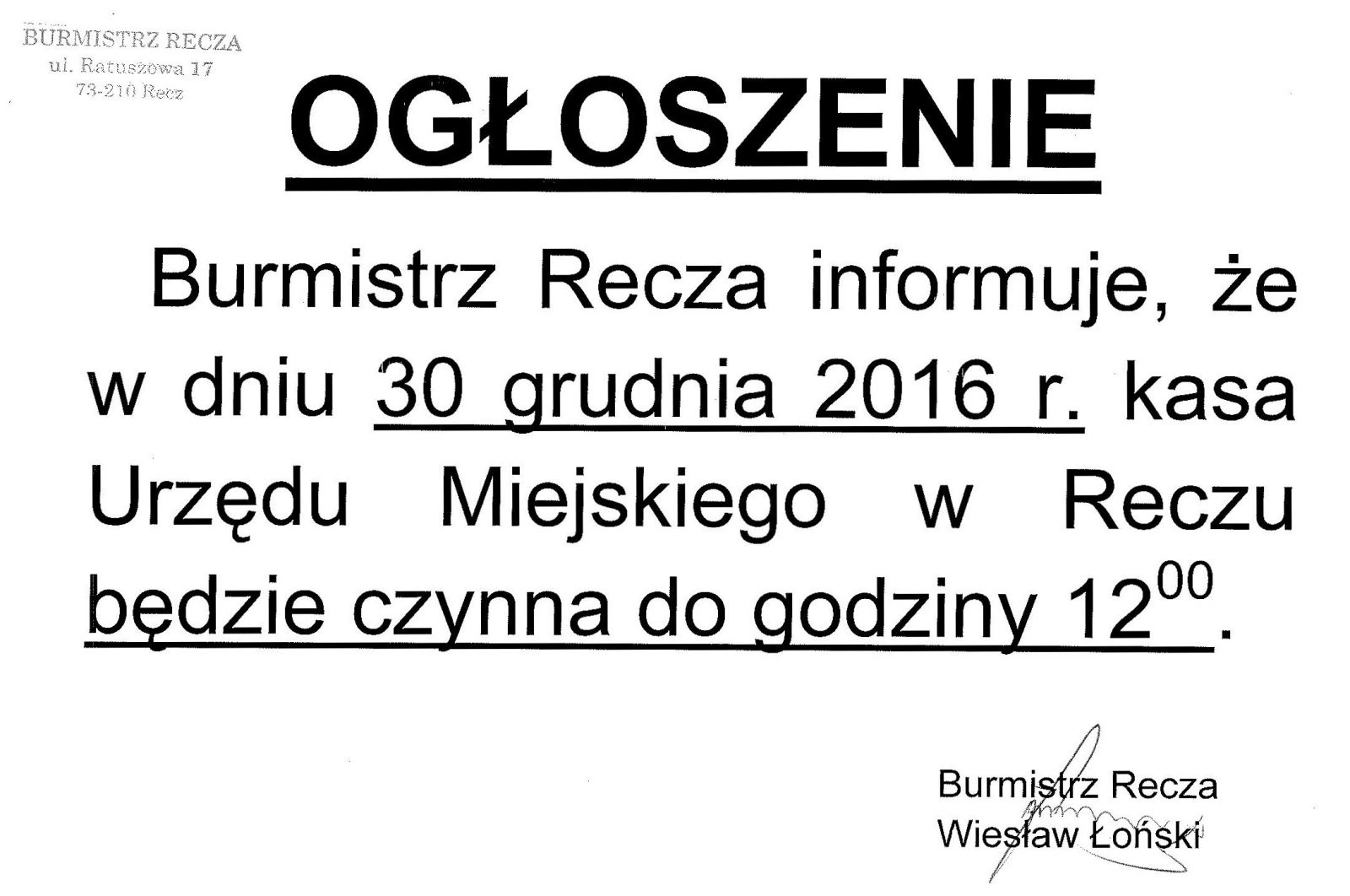 BURMISTRZ RECZA
ul. Ratuszowa 17
73-210 Recz

OGŁOSZENIE

Burmistrz Recza informuje, że w dniu 30 grudnia 2016 r. kasa Urzędu Miejskiego w Reczu będzie czynna do godziny $12^{00}$.

Burmistrz Recza
Wiesław Łoński